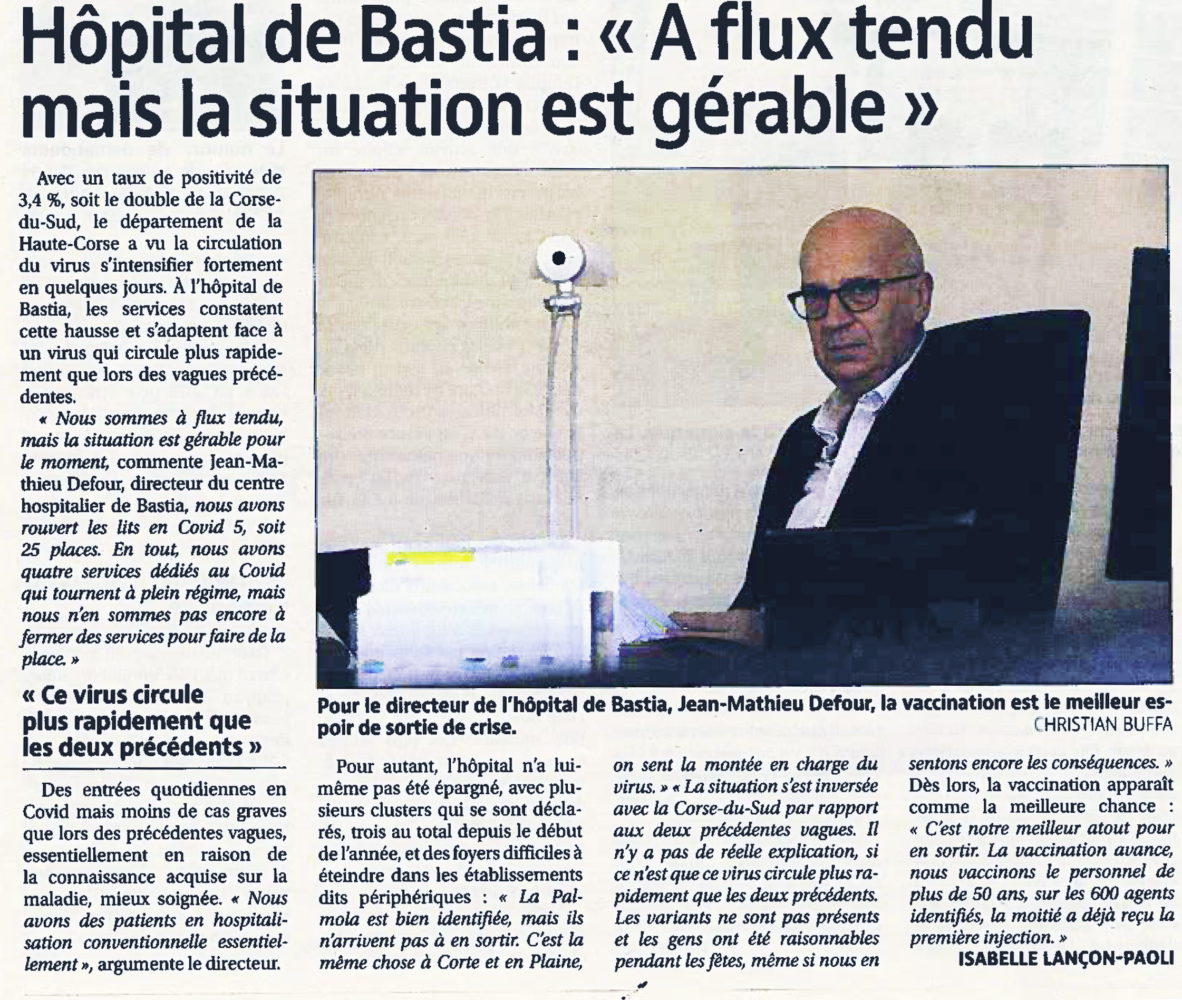 Hôpital de Bastia : « A flux tendu mais la situation est gérable »

Avec un taux de positivité de 3,4 %, soit le double de la Corse-du-Sud, le département de la Haute-Corse a vu la circulation du virus s'intensifier fortement en quelques jours. À l'hôpital de Bastia, les services constatent cette hausse et s'adaptent face à un virus qui circule plus rapidement que lors des vagues précédentes.

« Nous sommes à flux tendu, mais la situation est gérable pour le moment, commente Jean-Mathieu Defour, directeur du centre hospitalier de Bastia, nous avons rouvert les lits en Covid 5, soit 25 places. En tout, nous avons quatre services dédiés au Covid qui tournent à plein régime, mais nous n'en sommes pas encore à fermer des services pour faire de la place. »

« Ce virus circule plus rapidement que les deux précédents »

Des entrées quotidiennes en Covid mais moins de cas graves que lors des précédentes vagues, essentiellement en raison de la connaissance acquise sur la maladie, mieux soignée. « Nous avons des patients en hospitalisation conventionnelle essentiellement », argumente le directeur.

Pour le directeur de l'hôpital de Bastia, Jean-Mathieu Defour, la vaccination est le meilleur espoir de sortie de crise.
CHRISTIAN BUFFA

Pour autant, l'hôpital n'a lui-même pas été épargné, avec plusieurs clusters qui se sont déclarés, trois au total depuis le début de l'année, et des foyers difficiles à éteindre dans les établissements dits périphériques : « La Palmola est bien identifiée, mais ils n'arrivent pas à en sortir. C'est la même chose à Corte et en Plaine, on sent la montée en charge du virus. » « La situation s'est inversée avec la Corse-du-Sud par rapport aux deux précédentes vagues. Il n'y a pas de réelle explication, si ce n'est que ce virus circule plus rapidement que les deux précédents. Les variants ne sont pas présents et les gens ont été raisonnables pendant les fêtes, même si nous en sentons encore les conséquences. » Dès lors, la vaccination apparaît comme la meilleure chance : « C'est notre meilleur atout pour en sortir. La vaccination avance, nous vaccinons le personnel de plus de 50 ans, sur les 600 agents identifiés, la moitié a déjà reçu la première injection. »

ISABELLE LANÇON-PAOLI